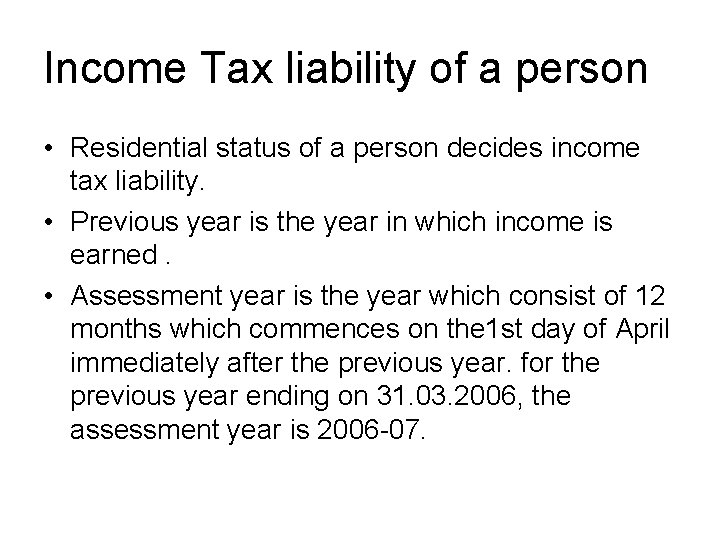 Income Tax liability of a person

• Residential status of a person decides income tax liability.

• Previous year is the year in which income is earned .

• Assessment year is the year which consist of 12 months which commences on the1st day of April immediately after the previous year. for the previous year ending on 31.03.2006, the assessment year is 2006-07.